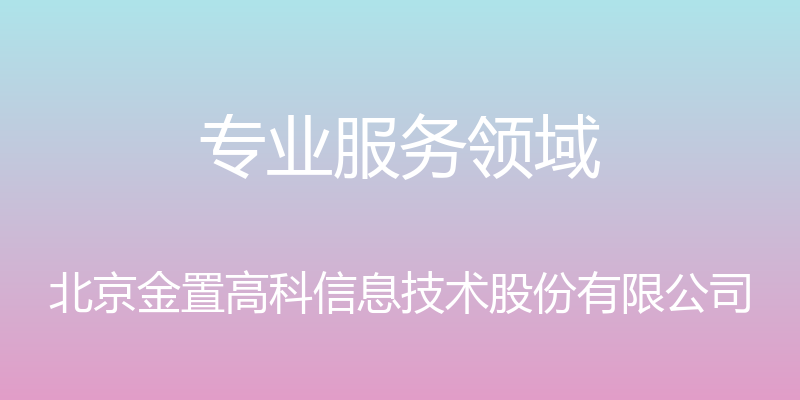 专业服务领域

北京金置高科信息技术股份有限公司